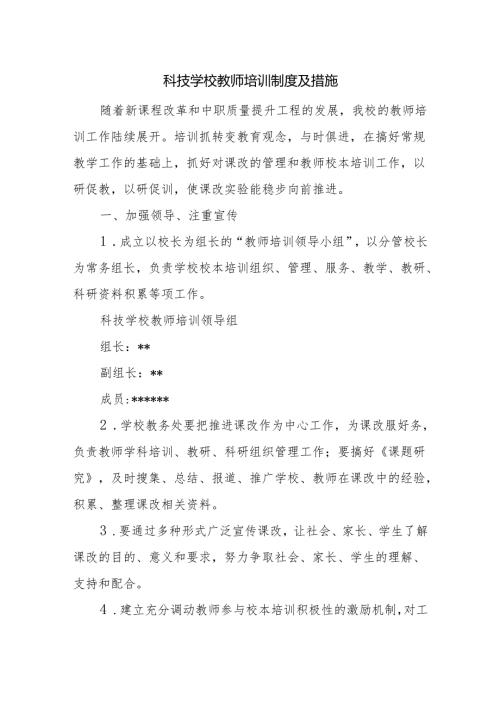 科技学校教师培训制度及措施

随着新课程改革和中职质量提升工程的发展，我校的教师培训工作陆续展开。培训抓转变教育观念，与时俱进，在搞好常规教学工作的基础上，抓好对课改的管理和教师校本培训工作，以研促教，以研促训，使课改实验能稳步向前推进。

一、加强领导、注重宣传

1．成立以校长为组长的“教师培训领导小组”，以分管校长为常务组长，负责学校校本培训组织、管理、服务、教学、教研、科研资料积累等项工作。

科技学校教师培训领导组

组长：**

副组长：**

成员：******

2．学校教务处要把推进课改作为中心工作，为课改服好务，负责教师学科培训、教研、科研组织管理工作；要搞好《课题研究》，及时搜集、总结、报道、推广学校、教师在课改中的经验，积累、整理课改相关资料。

3．要通过多种形式广泛宣传课改，让社会、家长、学生了解课改的目的、意义和要求，努力争取社会、家长、学生的理解、支持和配合。

4．建立充分调动教师参与校本培训积极性的激励机制，对工